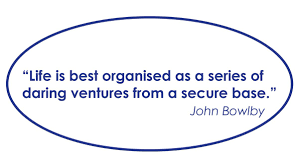 “Life is best organised as a series of daring ventures from a secure base.”

John Bowlby